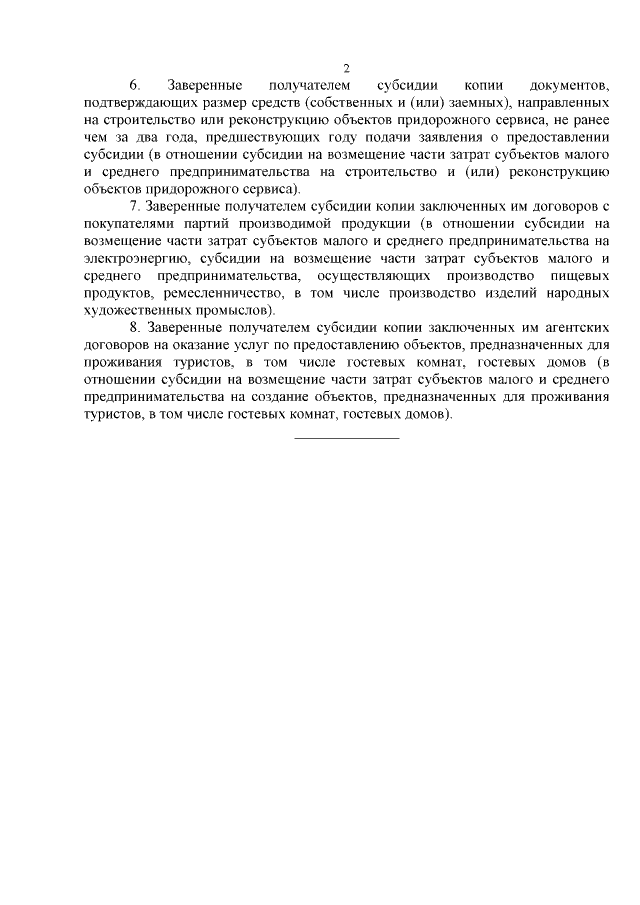 2

6. Заверенные получателем субсидии копии документов, подтверждающих размер средств (собственных и (или) заемных), направленных на строительство или реконструкцию объектов придорожного сервиса, не ранее чем за два года, предшествующих году подачи заявления о предоставлении субсидии (в отношении субсидии на возмещение части затрат субъектов малого и среднего предпринимательства на строительство и (или) реконструкцию объектов придорожного сервиса).

7. Заверенные получателем субсидии копии заключенных им договоров с покупателями партий производимой продукции (в отношении субсидии на возмещение части затрат субъектов малого и среднего предпринимательства на электроэнергию, субсидии на возмещение части затрат субъектов малого и среднего предпринимательства, осуществляющих производство пищевых продуктов, ремесленничество, в том числе производство изделий народных художественных промыслов).

8. Заверенные получателем субсидии копии заключенных им агентских договоров на оказание услуг по предоставлению объектов, предназначенных для проживания туристов, в том числе гостевых комнат, гостевых домов (в отношении субсидии на возмещение части затрат субъектов малого и среднего предпринимательства на создание объектов, предназначенных для проживания туристов, в том числе гостевых комнат, гостевых домов).